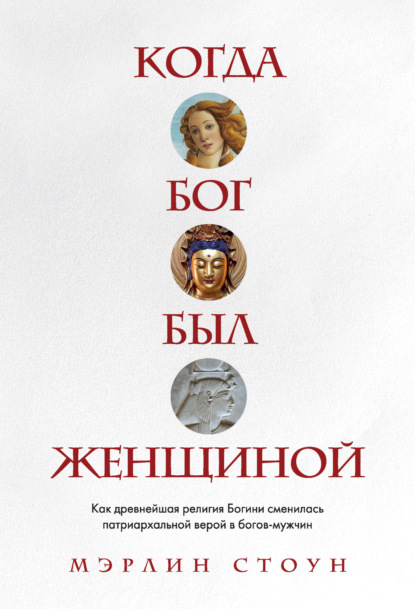 КОГДА
БОГ
БЫЛ
ЖЕНЩИНОЙ

Как древнейшая религия Богини сменилась патриархальной верой в богов-мужчин

МЭРЛИН СТОУН